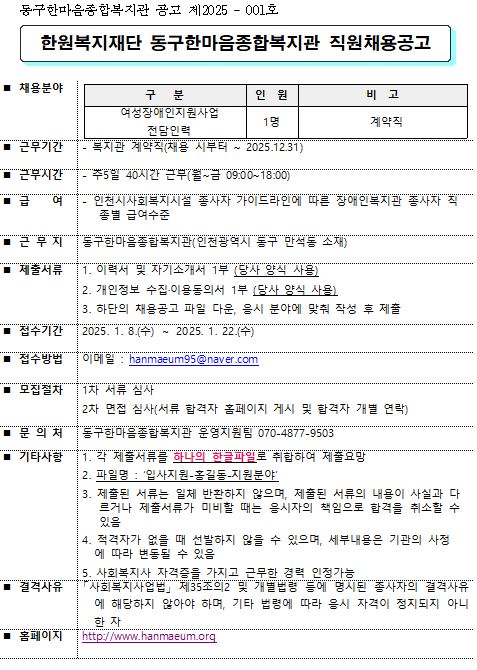 동구한마음종합복지관 공고 제2025 - 001호

한원복지재단 동구한마음종합복지관 직원채용공고

■ 채용분야

| 구 분 | 인 원 | 비 고 |
|---|---|---|
| 여성장애인지원사업 전담인력 | 1명 | 계약직 |

■ 근무기간 - 복지관 계약직(채용 시부터 ~ 2025.12.31)

■ 근무시간 - 주5일 40시간 근무(월~금 09:00~18:00)

■ 급 여 - 인천시사회복지시설 종사자 가이드라인에 따른 장애인복지관 종사자 직종별 급여수준

■ 근 무 지 동구한마음종합복지관(인천광역시 동구 만석동 소재)

■ 제출서류 1. 이력서 및 자기소개서 1부 (당사 양식 사용)
2. 개인정보 수집·이용동의서 1부 (당사 양식 사용)
3. 하단의 채용공고 파일 다운, 응시 분야에 맞춰 작성 후 제출

■ 접수기간 2025. 1. 8.(수) ~ 2025. 1. 22.(수)

■ 접수방법 이메일 : hanmaeum95@naver.com

■ 모집절차 1차 서류 심사
2차 면접 심사(서류 합격자 홈페이지 게시 및 합격자 개별 연락)

■ 문 의 처 동구한마음종합복지관 운영지원팀 070-4877-9503

■ 기타사항 1. 각 제출서류를 하나의 한글파일로 취합하여 제출요망
2. 파일명 : '입사지원-홍길동-지원분야'
3. 제출된 서류는 일체 반환하지 않으며, 제출된 서류의 내용이 사실과 다르거나 제출서류가 미비할 때는 응시자의 책임으로 합격을 취소할 수 있음
4. 적격자가 없을 때 선발하지 않을 수 있으며, 세부내용은 기관의 사정에 따라 변동될 수 있음
5. 사회복지사 자격증을 가지고 근무한 경력 인정가능

■ 결격사유 「사회복지사업법」 제35조의2 및 개별법령 등에 명시된 종사자의 결격사유에 해당하지 않아야 하며, 기타 법령에 따라 응시 자격이 정지되지 아니한 자

■ 홈페이지 http://www.hanmaeum.org